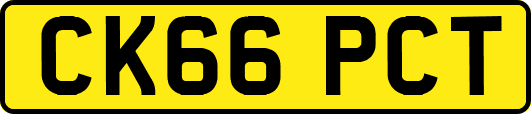 CK66 PCT